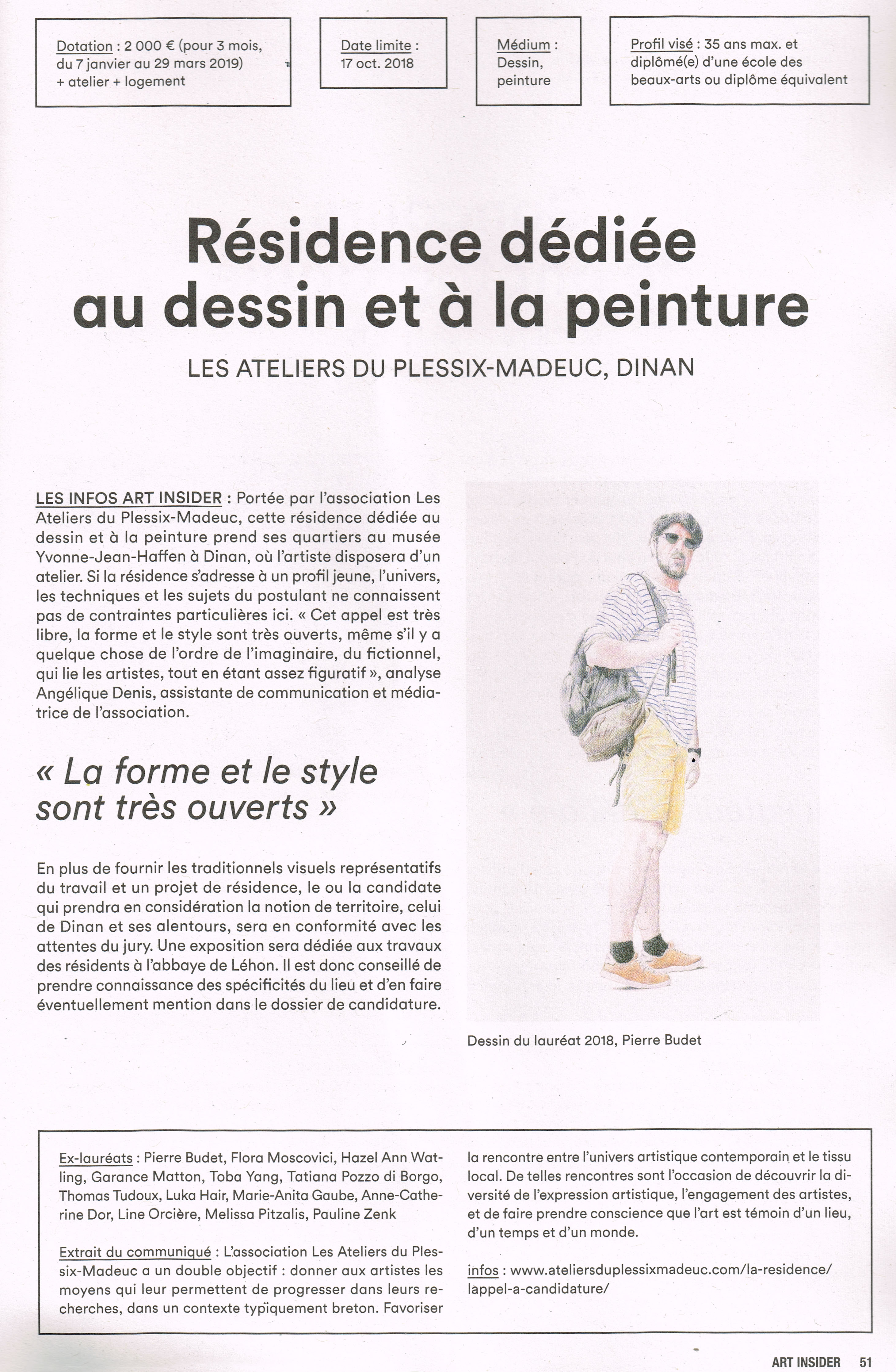 Dotation : 2 000 € (pour 3 mois, du 7 janvier au 29 mars 2019) + atelier + logement

Date limite : 17 oct. 2018

Médium : Dessin, peinture

Profil visé : 35 ans max. et diplômé(e) d'une école des beaux-arts ou diplôme équivalent

Résidence dédiée au dessin et à la peinture

LES ATELIERS DU PLESSIX-MADEUC, DINAN

LES INFOS ART INSIDER : Portée par l'association Les Ateliers du Plessix-Madeuc, cette résidence dédiée au dessin et à la peinture prend ses quartiers au musée Yvonne-Jean-Haffen à Dinan, où l'artiste disposera d'un atelier. Si la résidence s'adresse à un profil jeune, l'univers, les techniques et les sujets du postulant ne connaissent pas de contraintes particulières ici. « Cet appel est très libre, la forme et le style sont très ouverts, même s'il y a quelque chose de l'ordre de l'imaginaire, du fictionnel, qui lie les artistes, tout en étant assez figuratif », analyse Angélique Denis, assistante de communication et médiatrice de l'association.

« La forme et le style sont très ouverts »

En plus de fournir les traditionnels visuels représentatifs du travail et un projet de résidence, le ou la candidate qui prendra en considération la notion de territoire, celui de Dinan et ses alentours, sera en conformité avec les attentes du jury. Une exposition sera dédiée aux travaux des résidents à l'abbaye de Léhon. Il est donc conseillé de prendre connaissance des spécificités du lieu et d'en faire éventuellement mention dans le dossier de candidature.

Dessin du lauréat 2018, Pierre Budet

Ex-lauréats : Pierre Budet, Flora Moscovici, Hazel Ann Watling, Garance Matton, Toba Yang, Tatiana Pozzo di Borgo, Thomas Tudoux, Luka Hair, Marie-Anita Gaube, Anne-Catherine Dor, Line Orcière, Melissa Pitzalis, Pauline Zenk

Extrait du communiqué : L'association Les Ateliers du Plessix-Madeuc a un double objectif : donner aux artistes les moyens qui leur permettent de progresser dans leurs recherches, dans un contexte typiquement breton. Favoriser la rencontre entre l'univers artistique contemporain et le tissu local. De telles rencontres sont l'occasion de découvrir la diversité de l'expression artistique, l'engagement des artistes, et de faire prendre conscience que l'art est témoin d'un lieu, d'un temps et d'un monde.

infos : www.ateliersduplessixmadeuc.com/la-residence/lappel-a-candidature/

ART INSIDER 51